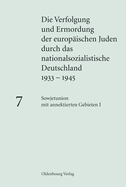 Die Verfolgung und Ermordung der europäischen Juden durch das nationalsozialistische Deutschland 1933 – 1945

7

Sowjetunion mit annektierten Gebieten I

Oldenbourg Verlag